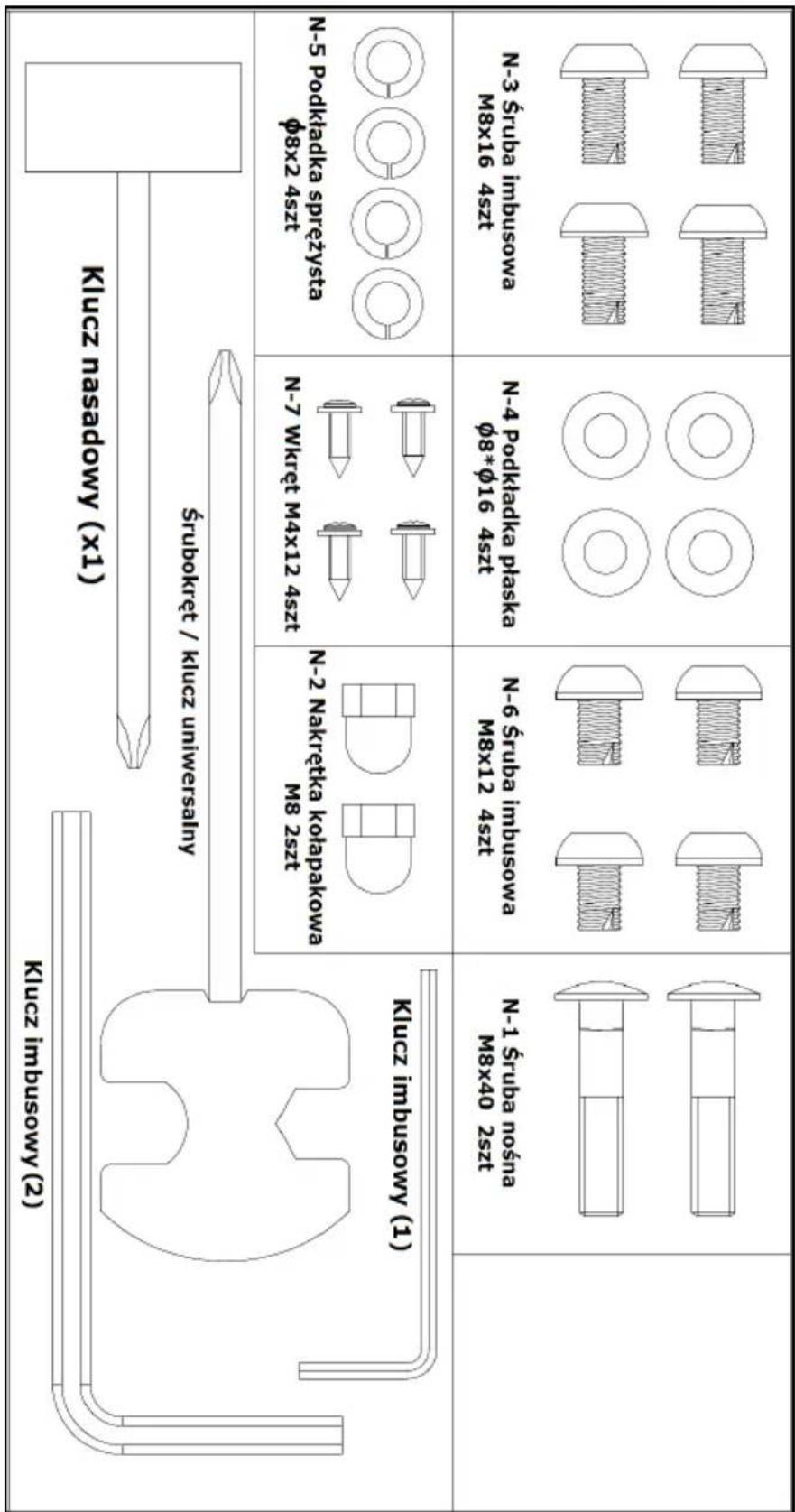 N-3 Śruba imbusowa
M8x16 4szt

N-4 Podkładka płaska
ϕ8*ϕ16 4szt

N-6 Śruba imbusowa
M8x12 4szt

N-1 Śruba nośna
M8x40 2szt

N-5 Podkładka sprężysta
ϕ8x2 4szt

N-7 Wkręt M4x12 4szt

N-2 Nakrętka kołapakowa
M8 2szt

Klucz imbusowy (1)

Śrubokręt / klucz uniwersalny

Klucz nasadowy (x1)

Klucz imbusowy (2)